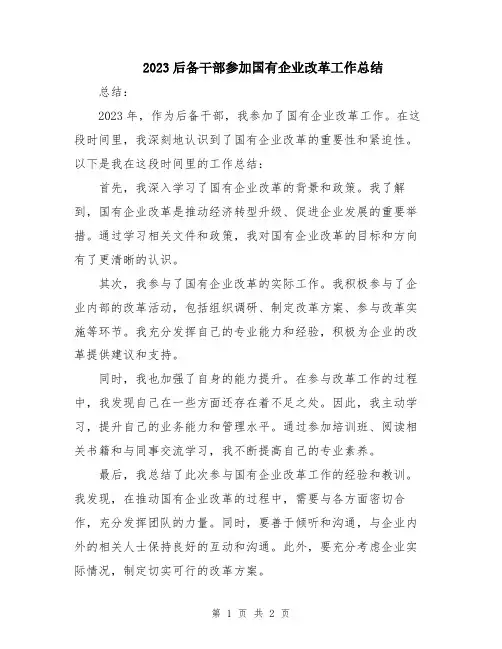 2023 后备干部参加国有企业改革工作总结

总结：

2023 年，作为后备干部，我参加了国有企业改革工作。在这段时间里，我深刻地认识到了国有企业改革的重要性和紧迫性。以下是我在这段时间里的工作总结：

首先，我深入学习了国有企业改革的背景和政策。我了解到，国有企业改革是推动经济转型升级、促进企业发展的重要举措。通过学习相关文件和政策，我对国有企业改革的目标和方向有了更清晰的认识。

其次，我参与了国有企业改革的实际工作。我积极参与了企业内部的改革活动，包括组织调研、制定改革方案、参与改革实施等环节。我充分发挥自己的专业能力和经验，积极为企业的改革提供建议和支持。

同时，我也加强了自身的能力提升。在参与改革工作的过程中，我发现自己在一些方面还存在着不足之处。因此，我主动学习，提升自己的业务能力和管理水平。通过参加培训班、阅读相关书籍和与同事交流学习，我不断提高自己的专业素养。

最后，我总结了此次参与国有企业改革工作的经验和教训。我发现，在推动国有企业改革的过程中，需要与各方面密切合作，充分发挥团队的力量。同时，要善于倾听和沟通，与企业内外的相关人士保持良好的互动和沟通。此外，要充分考虑企业实际情况，制定切实可行的改革方案。

第 1 页 共 2 页